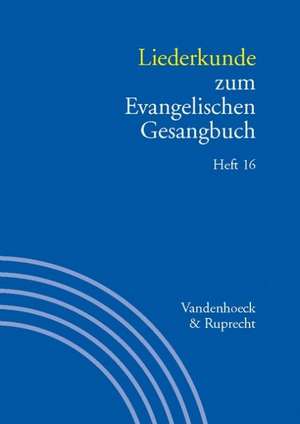 Liederkunde zum Evangelischen Gesangbuch

Heft 16

Vandenhoeck & Ruprecht